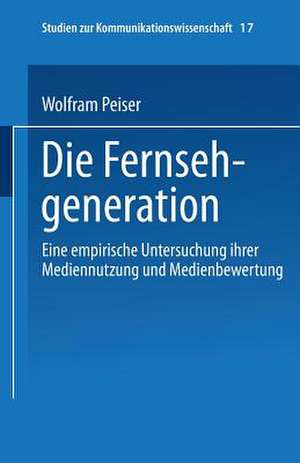 Studien zur Kommunikationswissenschaft 17

Wolfram Peiser

Die Fernsehgeneration

Eine empirische Untersuchung ihrer Mediennutzung und Medienbewertung